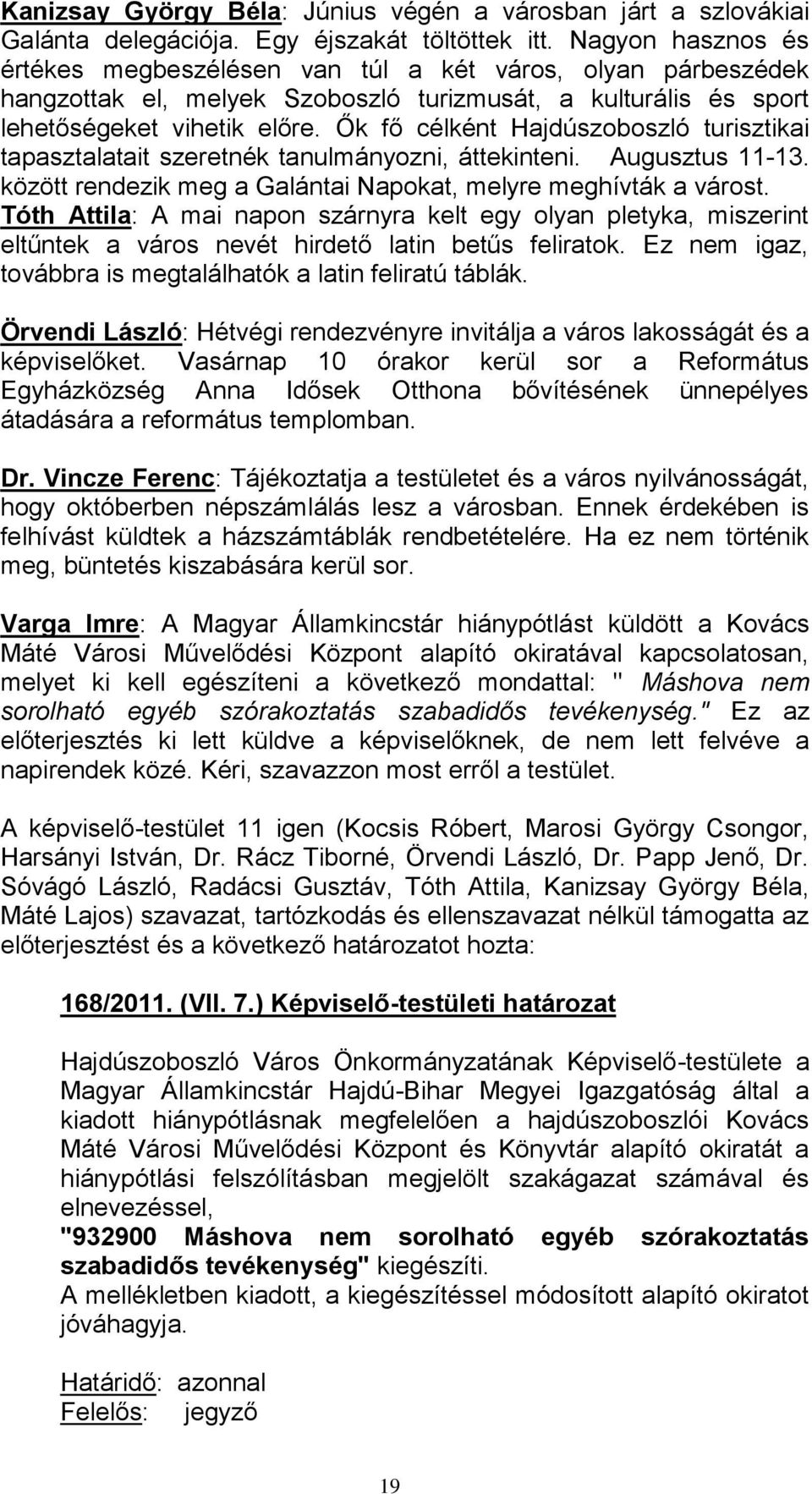 Kanizsay György Béla: Június végén a városban járt a szlovákiai Galánta delegációja. Egy éjszakát töltöttek itt. Nagyon hasznos és értékes megbeszélésen van túl a két város, olyan párbeszédek hangzottak el, melyek Szoboszló turizmusát, a kulturális és sport lehetőségeket vihetik előre. Ők fő célként Hajdúszoboszló turisztikai tapasztalatait szeretnék tanulmányozni, áttekinteni. Augusztus 11-13. között rendezik meg a Galántai Napokat, melyre meghívták a várost.
Tóth Attila: A mai napon szárnyra kelt egy olyan pletyka, miszerint eltűntek a város nevét hirdető latin betűs feliratok. Ez nem igaz, továbbra is megtalálhatók a latin feliratú táblák.

Örvendi László: Hétvégi rendezvényre invitálja a város lakosságát és a képviselőket. Vasárnap 10 órakor kerül sor a Református Egyházközség Anna Idősek Otthona bővítésének ünnepélyes átadására a református templomban.

Dr. Vincze Ferenc: Tájékoztatja a testületet és a város nyilvánosságát, hogy októberben népszámlálás lesz a városban. Ennek érdekében is felhívást küldtek a házszámtáblák rendbetételére. Ha ez nem történik meg, büntetés kiszabására kerül sor.

Varga Imre: A Magyar Államkincstár hiánypótlást küldött a Kovács Máté Városi Művelődési Központ alapító okiratával kapcsolatosan, melyet ki kell egészíteni a következő mondattal: " Máshova nem sorolható egyéb szórakoztatás szabadidős tevékenység." Ez az előterjesztés ki lett küldve a képviselőknek, de nem lett felvéve a napirendek közé. Kéri, szavazzon most erről a testület.

A képviselő-testület 11 igen (Kocsis Róbert, Marosi György Csongor, Harsányi István, Dr. Rácz Tiborné, Örvendi László, Dr. Papp Jenő, Dr. Sóvágó László, Radácsi Gusztáv, Tóth Attila, Kanizsay György Béla, Máté Lajos) szavazat, tartózkodás és ellenszavazat nélkül támogatta az előterjesztést és a következő határozatot hozta:

168/2011. (VII. 7.) Képviselő-testületi határozat

Hajdúszoboszló Város Önkormányzatának Képviselő-testülete a Magyar Államkincstár Hajdú-Bihar Megyei Igazgatóság által a kiadott hiánypótlásnak megfelelően a hajdúszoboszlói Kovács Máté Városi Művelődési Központ és Könyvtár alapító okiratát a hiánypótlási felszólításban megjelölt szakágazat számával és elnevezéssel,
"932900 Máshova nem sorolható egyéb szórakoztatás szabadidős tevékenység" kiegészíti.
A mellékletben kiadott, a kiegészítéssel módosított alapító okiratot jóváhagyja.

Határidő: azonnal
Felelős: jegyző

19